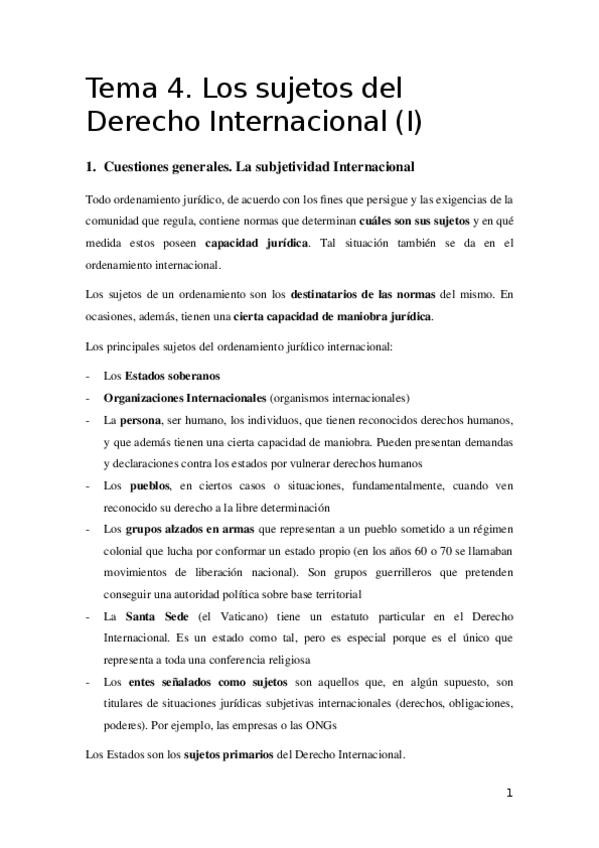 Tema 4. Los sujetos del Derecho Internacional (I)

1. Cuestiones generales. La subjetividad Internacional

Todo ordenamiento jurídico, de acuerdo con los fines que persigue y las exigencias de la comunidad que regula, contiene normas que determinan cuáles son sus sujetos y en qué medida estos poseen capacidad jurídica. Tal situación también se da en el ordenamiento internacional.

Los sujetos de un ordenamiento son los destinatarios de las normas del mismo. En ocasiones, además, tienen una cierta capacidad de maniobra jurídica.

Los principales sujetos del ordenamiento jurídico internacional:

- Los Estados soberanos
- Organizaciones Internacionales (organismos internacionales)
- La persona, ser humano, los individuos, que tienen reconocidos derechos humanos, y que además tienen una cierta capacidad de maniobra. Pueden presentan demandas y declaraciones contra los estados por vulnerar derechos humanos
- Los pueblos, en ciertos casos o situaciones, fundamentalmente, cuando ven reconocido su derecho a la libre determinación
- Los grupos alzados en armas que representan a un pueblo sometido a un régimen colonial que lucha por conformar un estado propio (en los años 60 o 70 se llamaban movimientos de liberación nacional). Son grupos guerrilleros que pretenden conseguir una autoridad política sobre base territorial
- La Santa Sede (el Vaticano) tiene un estatuto particular en el Derecho Internacional. Es un estado como tal, pero es especial porque es el único que representa a toda una conferencia religiosa
- Los entes señalados como sujetos son aquellos que, en algún supuesto, son titulares de situaciones jurídicas subjetivas internacionales (derechos, obligaciones, poderes). Por ejemplo, las empresas o las ONGs

Los Estados son los sujetos primarios del Derecho Internacional.

1